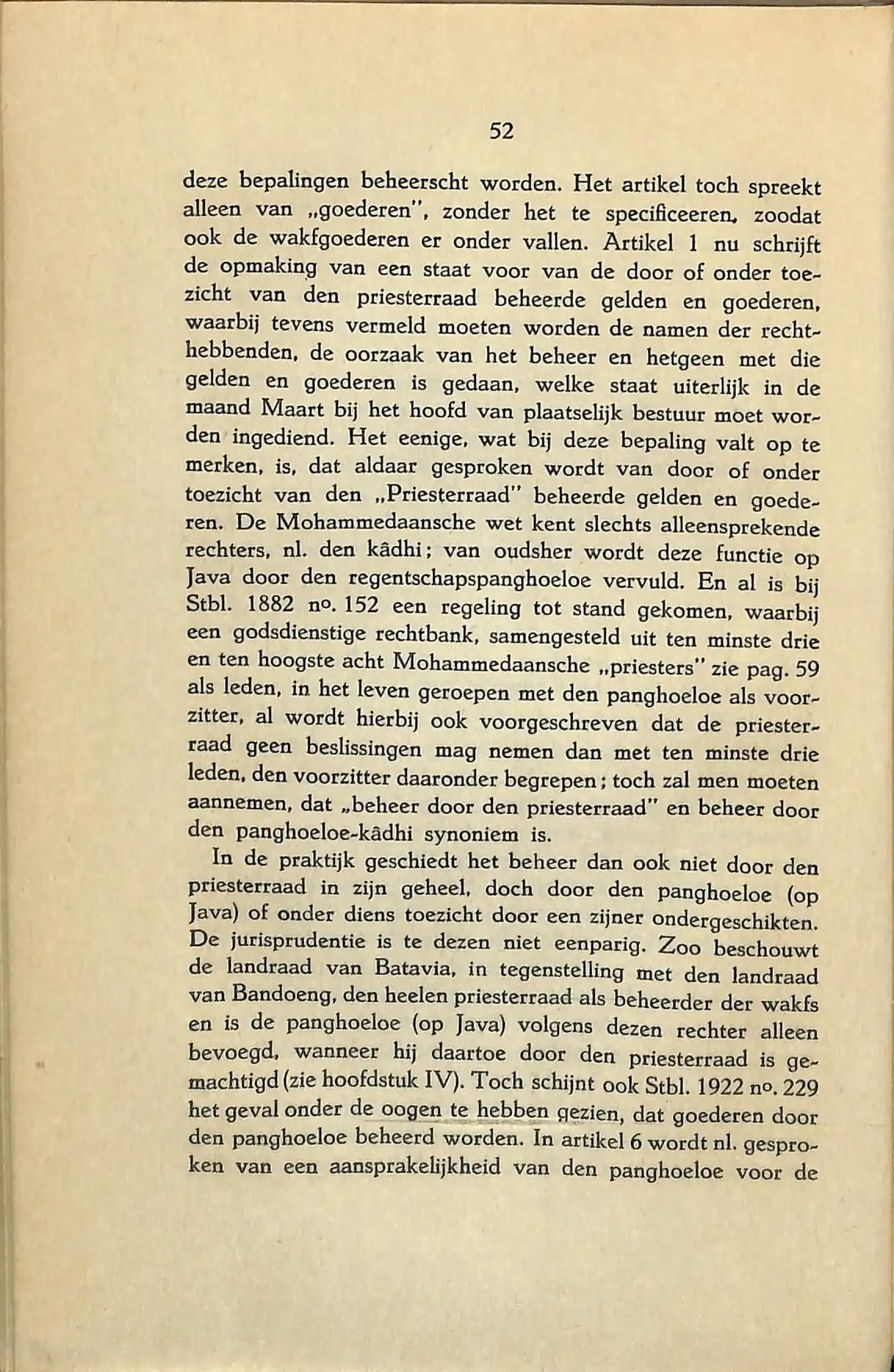 52

deze bepalingen beheerscht worden. Het artikel toch spreekt alleen van „goederen", zonder het te specificeeren, zoodat ook de wakfgoederen er onder vallen. Artikel 1 nu schrijft de opmaking van een staat voor van de door of onder toezicht van den priesterraad beheerde gelden en goederen, waarbij tevens vermeld moeten worden de namen der rechthebbenden, de oorzaak van het beheer en hetgeen met die gelden en goederen is gedaan, welke staat uiterlijk in de maand Maart bij het hoofd van plaatselijk bestuur moet worden ingediend. Het eenige, wat bij deze bepaling valt op te merken, is, dat aldaar gesproken wordt van door of onder toezicht van den „Priesterraad" beheerde gelden en goederen. De Mohammedaansche wet kent slechts alleensprekende rechters, nl. den kâdhi; van oudsher wordt deze functie op Java door den regentschapspanghoeloe vervuld. En al is bij Stbl. 1882 no. 152 een regeling tot stand gekomen, waarbij een godsdienstige rechtbank, samengesteld uit ten minste drie en ten hoogste acht Mohammedaansche „priesters" zie pag. 59 als leden, in het leven geroepen met den panghoeloe als voorzitter, al wordt hierbij ook voorgeschreven dat de priesterraad geen beslissingen mag nemen dan met ten minste drie leden, den voorzitter daaronder begrepen; toch zal men moeten aannemen, dat „beheer door den priesterraad" en beheer door den panghoeloe-kâdhi synoniem is.

In de praktijk geschiedt het beheer dan ook niet door den priesterraad in zijn geheel, doch door den panghoeloe (op Java) of onder diens toezicht door een zijner ondergeschikten. De jurisprudentie is te dezen niet eenparig. Zoo beschouwt de landraad van Batavia, in tegenstelling met den landraad van Bandoeng, den heelen priesterraad als beheerder der wakfs en is de panghoeloe (op Java) volgens dezen rechter alleen bevoegd, wanneer hij daartoe door den priesterraad is gemachtigd (zie hoofdstuk IV). Toch schijnt ook Stbl. 1922 no. 229 het geval onder de oogen te hebben gezien, dat goederen door den panghoeloe beheerd worden. In artikel 6 wordt nl. gesproken van een aansprakelijkheid van den panghoeloe voor de